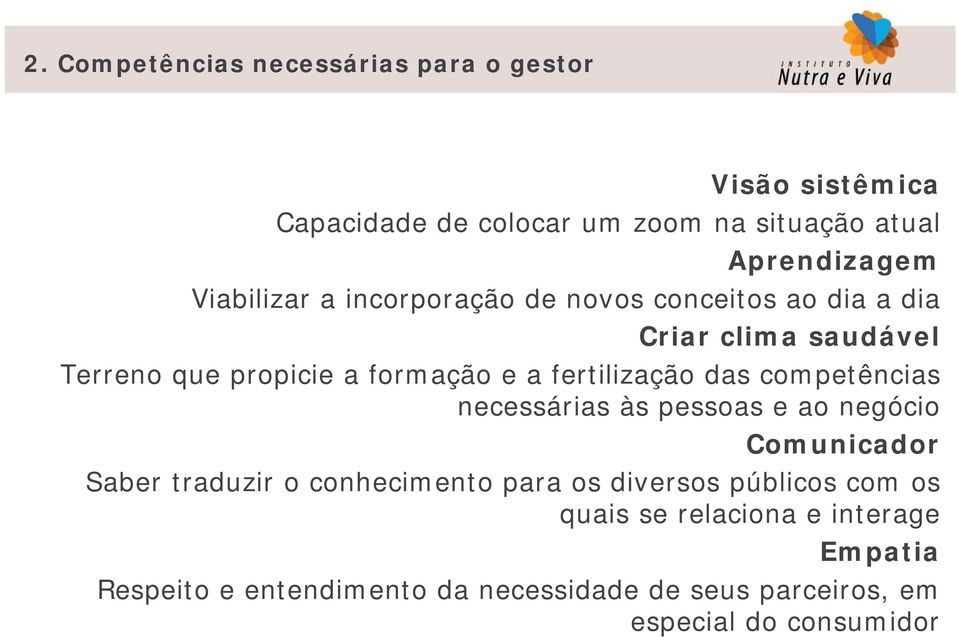 2. Competências necessárias para o gestor

INSTITUTO
Nutra e Viva

Visão sistêmica

Capacidade de colocar um zoom na situação atual

Aprendizagem

Viabilizar a incorporação de novos conceitos ao dia a dia

Criar clima saudável

Terreno que propicie a formação e a fertilização das competências necessárias às pessoas e ao negócio

Comunicador

Saber traduzir o conhecimento para os diversos públicos com os quais se relaciona e interage

Empatia

Respeito e entendimento da necessidade de seus parceiros, em especial do consumidor